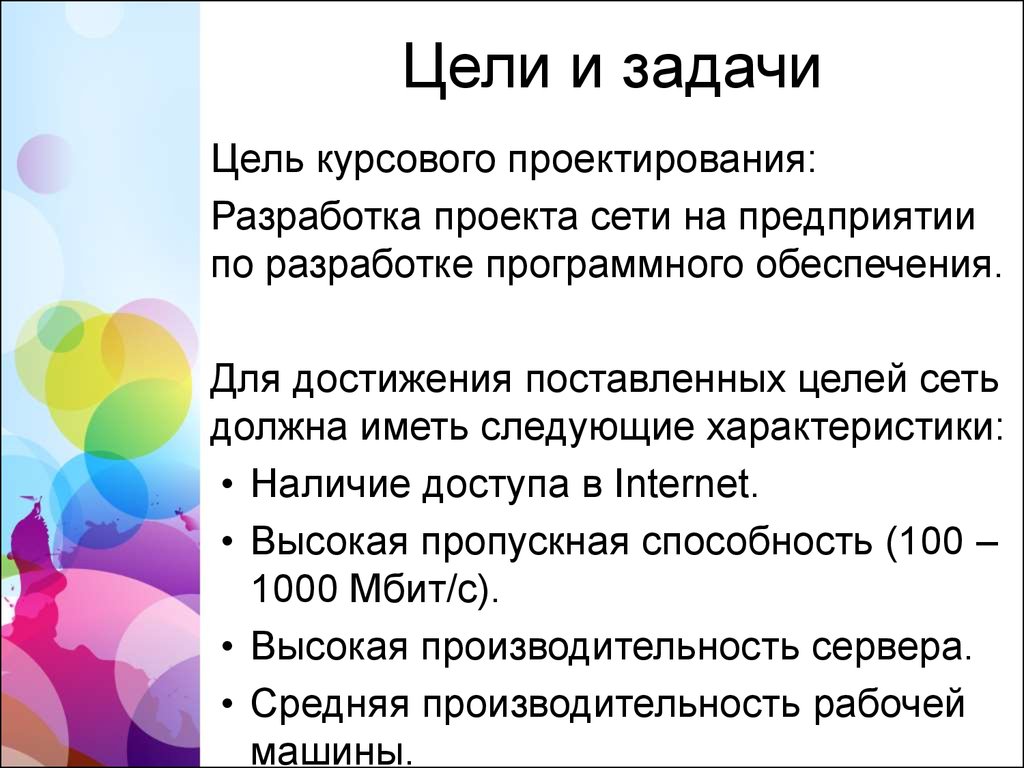 Цели и задачи

Цель курсового проектирования:

Разработка проекта сети на предприятии по разработке программного обеспечения.

Для достижения поставленных целей сеть должна иметь следующие характеристики:

• Наличие доступа в Internet.
• Высокая пропускная способность (100 – 1000 Мбит/с).
• Высокая производительность сервера.
• Средняя производительность рабочей машины.